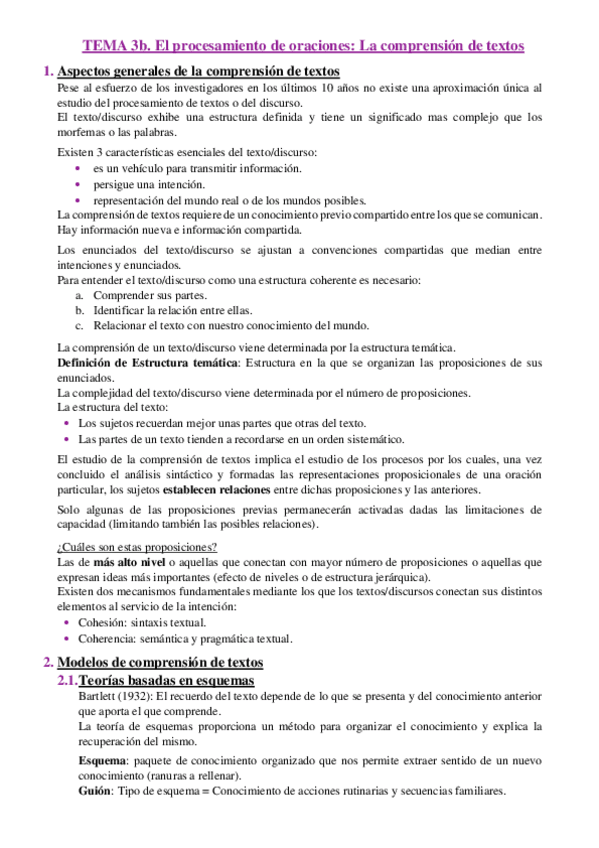 TEMA 3b. El procesamiento de oraciones: La comprensión de textos

1. Aspectos generales de la comprensión de textos

Pese al esfuerzo de los investigadores en los últimos 10 años no existe una aproximación única al estudio del procesamiento de textos o del discurso.
El texto/discurso exhibe una estructura definida y tiene un significado mas complejo que los morfemas o las palabras.

Existen 3 características esenciales del texto/discurso:
• es un vehículo para transmitir información.
• persigue una intención.
• representación del mundo real o de los mundos posibles.
La comprensión de textos requiere de un conocimiento previo compartido entre los que se comunican. Hay información nueva e información compartida.

Los enunciados del texto/discurso se ajustan a convenciones compartidas que median entre intenciones y enunciados.
Para entender el texto/discurso como una estructura coherente es necesario:
a. Comprender sus partes.
b. Identificar la relación entre ellas.
c. Relacionar el texto con nuestro conocimiento del mundo.

La comprensión de un texto/discurso viene determinada por la estructura temática.
Definición de Estructura temática: Estructura en la que se organizan las proposiciones de sus enunciados.
La complejidad del texto/discurso viene determinada por el número de proposiciones.
La estructura del texto:
• Los sujetos recuerdan mejor unas partes que otras del texto.
• Las partes de un texto tienden a recordarse en un orden sistemático.

El estudio de la comprensión de textos implica el estudio de los procesos por los cuales, una vez concluido el análisis sintáctico y formadas las representaciones proposicionales de una oración particular, los sujetos establecen relaciones entre dichas proposiciones y las anteriores.

Solo algunas de las proposiciones previas permanecerán activadas dadas las limitaciones de capacidad (limitando también las posibles relaciones).

¿Cuáles son estas proposiciones?
Las de más alto nivel o aquellas que conectan con mayor número de proposiciones o aquellas que expresan ideas más importantes (efecto de niveles o de estructura jerárquica).
Existen dos mecanismos fundamentales mediante los que los textos/discursos conectan sus distintos elementos al servicio de la intención:
• Cohesión: sintaxis textual.
• Coherencia: semántica y pragmática textual.

2. Modelos de comprensión de textos

2.1. Teorías basadas en esquemas

Bartlett (1932): El recuerdo del texto depende de lo que se presenta y del conocimiento anterior que aporta el que comprende.
La teoría de esquemas proporciona un método para organizar el conocimiento y explica la recuperación del mismo.

Esquema: paquete de conocimiento organizado que nos permite extraer sentido de un nuevo conocimiento (ranuras a rellenar).
Guión: Tipo de esquema = Conocimiento de acciones rutinarias y secuencias familiares.